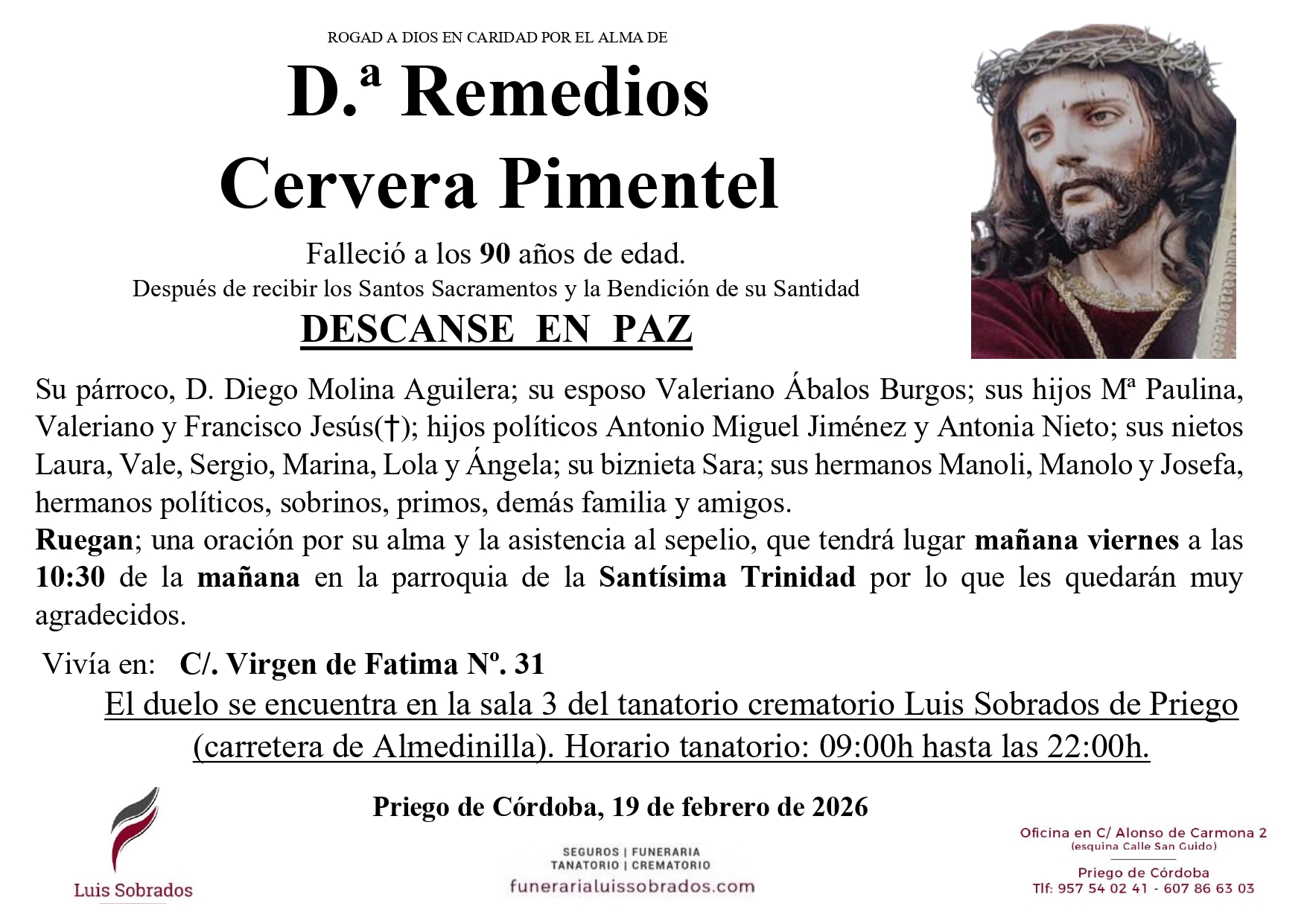 ROGAD A DIOS EN CARIDAD POR EL ALMA DE

D.ª Remedios Cervera Pimentel

Falleció a los 90 años de edad.
Después de recibir los Santos Sacramentos y la Bendición de su Santidad

DESCANSE EN PAZ

Su párroco, D. Diego Molina Aguilera; su esposo Valeriano Ábalos Burgos; sus hijos Mª Paulina, Valeriano y Francisco Jesús(†); hijos políticos Antonio Miguel Jiménez y Antonia Nieto; sus nietos Laura, Vale, Sergio, Marina, Lola y Ángela; su biznieta Sara; sus hermanos Manoli, Manolo y Josefa, hermanos políticos, sobrinos, primos, demás familia y amigos.
Ruegan; una oración por su alma y la asistencia al sepelio, que tendrá lugar mañana viernes a las 10:30 de la mañana en la parroquia de la Santísima Trinidad por lo que les quedarán muy agradecidos.

Vivía en: C/. Virgen de Fatima Nº. 31

El duelo se encuentra en la sala 3 del tanatorio crematorio Luis Sobrados de Priego (carretera de Almedinilla). Horario tanatorio: 09:00h hasta las 22:00h.

Priego de Córdoba, 19 de febrero de 2026

Luis Sobrados

SEGUROS | FUNERARIA
TANATORIO | CREMATORIO
funerarialuissobrados.com

Oficina en C/ Alonso de Carmona 2
(esquina Calle San Guido)
Priego de Córdoba
Tlf: 957 54 02 41 - 607 86 63 03